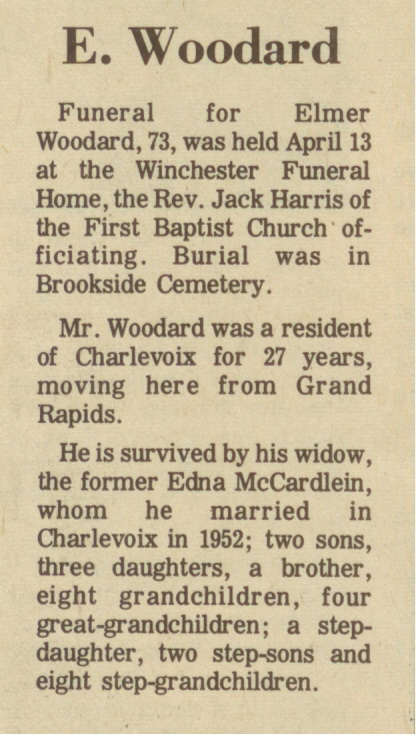 E. Woodard

Funeral for Elmer Woodard, 73, was held April 13 at the Winchester Funeral Home, the Rev. Jack Harris of the First Baptist Church officiating. Burial was in Brookside Cemetery.

Mr. Woodard was a resident of Charlevoix for 27 years, moving here from Grand Rapids.

He is survived by his widow, the former Edna McCardlein, whom he married in Charlevoix in 1952; two sons, three daughters, a brother, eight grandchildren, four great-grandchildren; a stepdaughter, two step-sons and eight step-grandchildren.